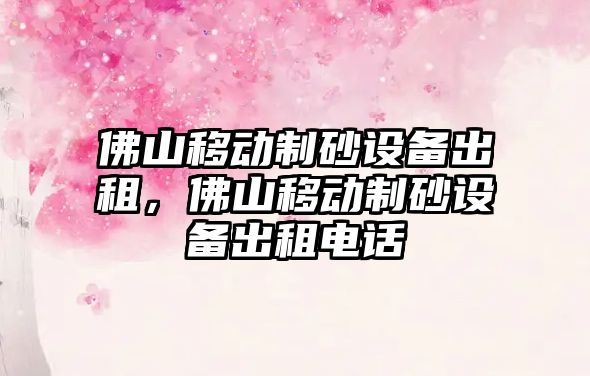 佛山移动制砂设备出租，佛山移动制砂设备出租电话